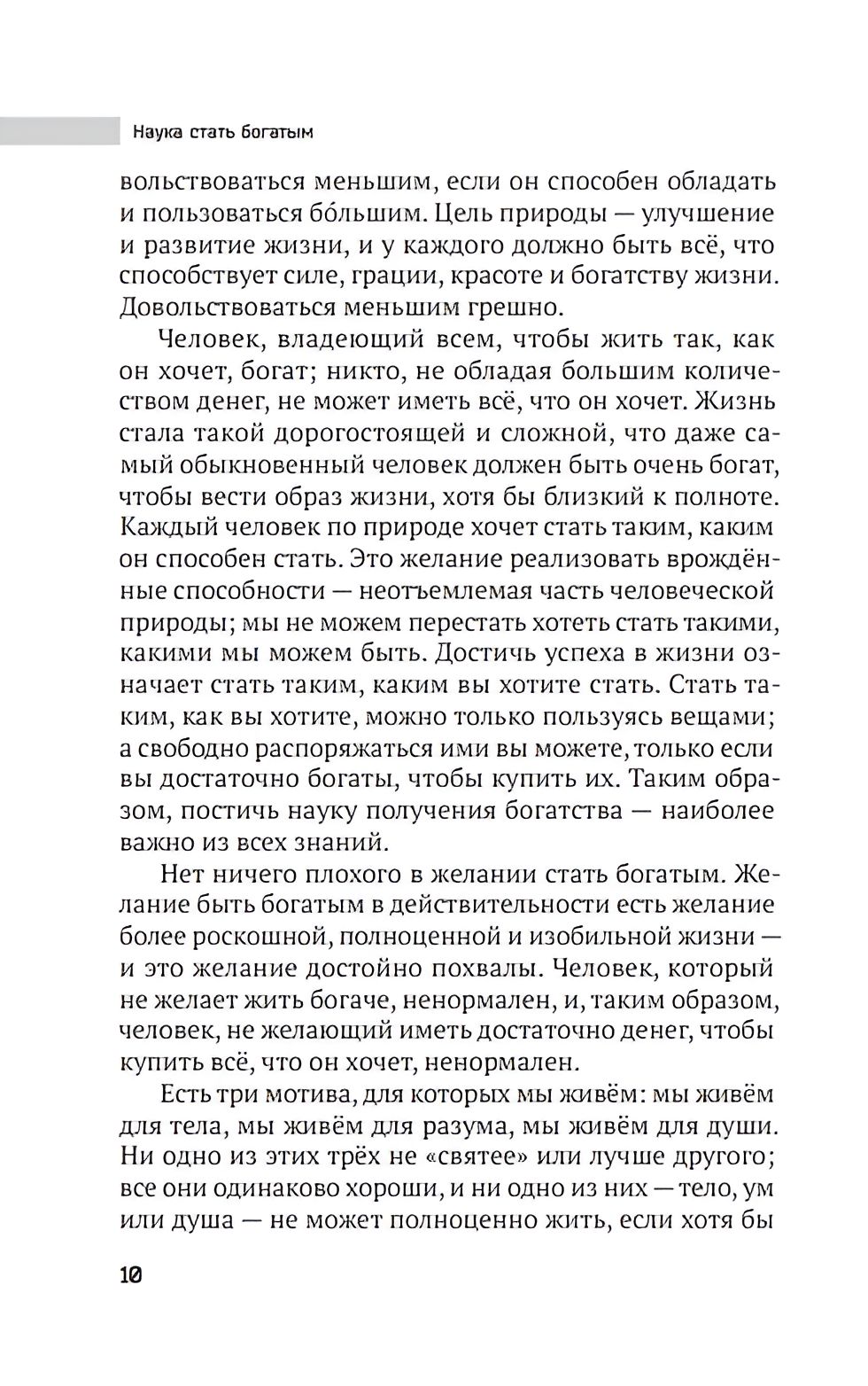 Наука стать богатым

вольствоваться меньшим, если он способен обладать и пользоваться бо́льшим. Цель природы — улучшение и развитие жизни, и у каждого должно быть всё, что способствует силе, грации, красоте и богатству жизни. Довольствоваться меньшим грешно.

Человек, владеющий всем, чтобы жить так, как он хочет, богат; никто, не обладая большим количеством денег, не может иметь всё, что он хочет. Жизнь стала такой дорогостоящей и сложной, что даже самый обыкновенный человек должен быть очень богат, чтобы вести образ жизни, хотя бы близкий к полноте. Каждый человек по природе хочет стать таким, каким он способен стать. Это желание реализовать врождённые способности — неотъемлемая часть человеческой природы; мы не можем перестать хотеть стать такими, какими мы можем быть. Достичь успеха в жизни означает стать таким, каким вы хотите стать. Стать таким, как вы хотите, можно только пользуясь вещами; а свободно распоряжаться ими вы можете, только если вы достаточно богаты, чтобы купить их. Таким образом, постичь науку получения богатства — наиболее важно из всех знаний.

Нет ничего плохого в желании стать богатым. Желание быть богатым в действительности есть желание более роскошной, полноценной и изобильной жизни — и это желание достойно похвалы. Человек, который не желает жить богаче, ненормален, и, таким образом, человек, не желающий иметь достаточно денег, чтобы купить всё, что он хочет, ненормален.

Есть три мотива, для которых мы живём: мы живём для тела, мы живём для разума, мы живём для души. Ни одно из этих трёх не «святее» или лучше другого; все они одинаково хороши, и ни одно из них — тело, ум или душа — не может полноценно жить, если хотя бы

10